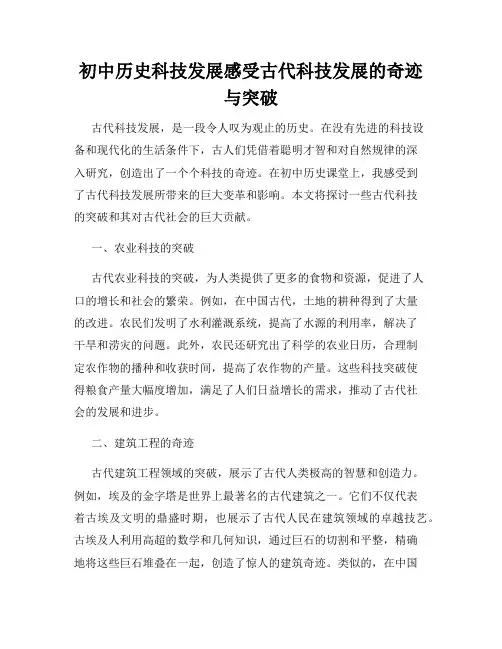 初中历史科技发展感受古代科技发展的奇迹与突破

古代科技发展，是一段令人叹为观止的历史。在没有先进的科技设备和现代化的生活条件下，古人们凭借着聪明才智和对自然规律的深入研究，创造出了一个个科技的奇迹。在初中历史课堂上，我感受到了古代科技发展所带来的巨大变革和影响。本文将探讨一些古代科技的突破和其对古代社会的巨大贡献。

一、农业科技的突破

古代农业科技的突破，为人类提供了更多的食物和资源，促进了人口的增长和社会的繁荣。例如，在中国古代，土地的耕种得到了大量的改进。农民们发明了水利灌溉系统，提高了水源的利用率，解决了干旱和涝灾的问题。此外，农民还研究出了科学的农业日历，合理制定农作物的播种和收获时间，提高了农作物的产量。这些科技突破使得粮食产量大幅度增加，满足了人们日益增长的需求，推动了古代社会的发展和进步。

二、建筑工程的奇迹

古代建筑工程领域的突破，展示了古代人类极高的智慧和创造力。例如，埃及的金字塔是世界上最著名的古代建筑之一。它们不仅代表着古埃及文明的鼎盛时期，也展示了古代人民在建筑领域的卓越技艺。古埃及人利用高超的数学和几何知识，通过巨石的切割和平整，精确地将这些巨石堆叠在一起，创造了惊人的建筑奇迹。类似的，在中国